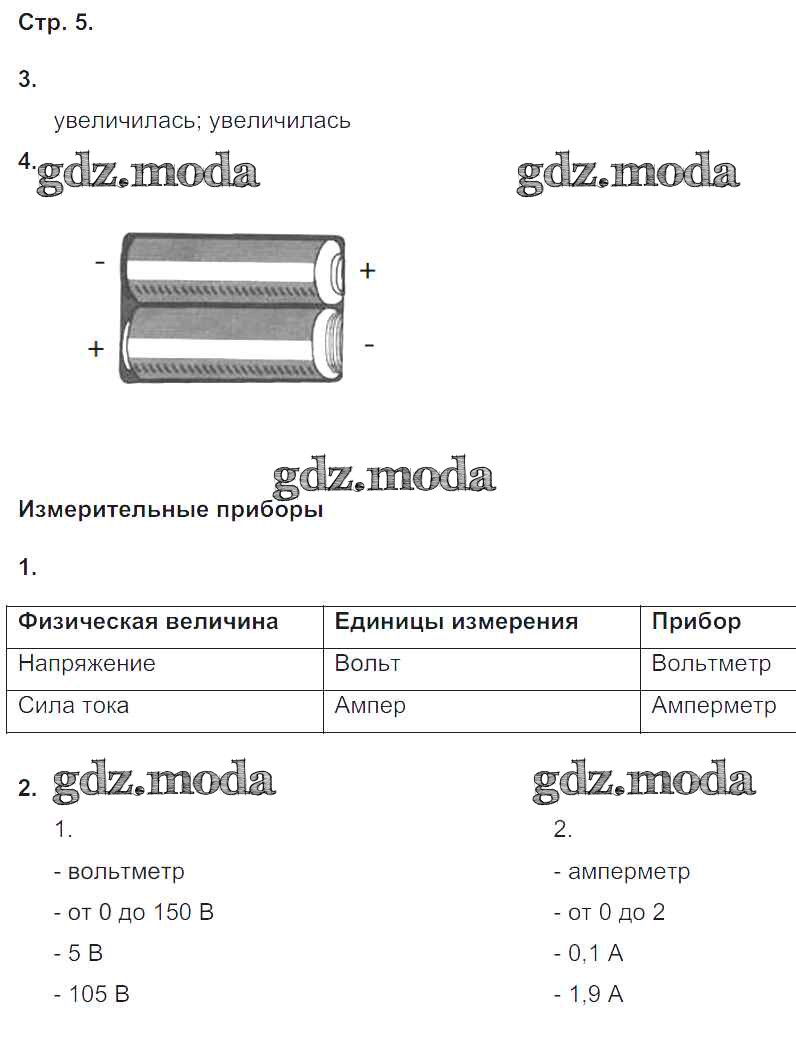 Стр. 5.

3.

увеличилась; увеличилась

4. gdz.moda gdz.moda

- +

+ -

gdz.moda

Измерительные приборы

1.

| Физическая величина | Единицы измерения | Прибор |
|---|---|---|
| Напряжение | Вольт | Вольтметр |
| Сила тока | Ампер | Амперметр |

2. gdz.moda gdz.moda

1.

- вольтметр

- от 0 до 150 В

- 5 В

- 105 В

2.

- амперметр

- от 0 до 2

- 0,1 А

- 1,9 А